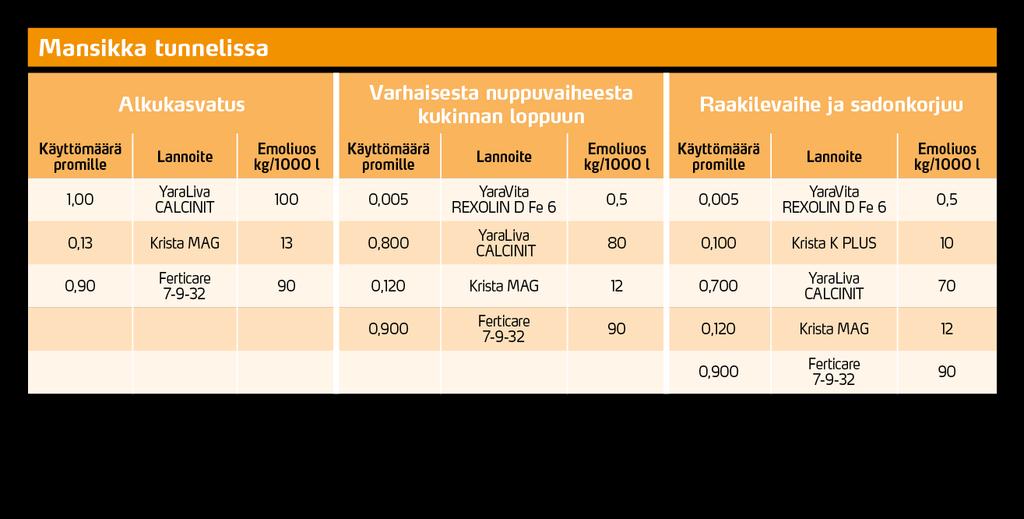 Mansikka tunnelissa

| Alkukasvatus | | | Varhaisesta nuppuvaiheesta kukinnan loppuun | | | Raakilevaihe ja sadonkorjuu | | |
|---|---|---|---|---|---|---|---|---|
| Käyttömäärä promille | Lannoite | Emoliuos kg/1000 l | Käyttömäärä promille | Lannoite | Emoliuos kg/1000 l | Käyttömäärä promille | Lannoite | Emoliuos kg/1000 l |
| 1,00 | YaraLiva CALCINIT | 100 | 0,005 | YaraVita REXOLIN D Fe 6 | 0,5 | 0,005 | YaraVita REXOLIN D Fe 6 | 0,5 |
| 0,13 | Krista MAG | 13 | 0,800 | YaraLiva CALCINIT | 80 | 0,100 | Krista K PLUS | 10 |
| 0,90 | Ferticare 7-9-32 | 90 | 0,120 | Krista MAG | 12 | 0,700 | YaraLiva CALCINIT | 70 |
| | | | 0,900 | Ferticare 7-9-32 | 90 | 0,120 | Krista MAG | 12 |
| | | | | | | 0,900 | Ferticare 7-9-32 | 90 |